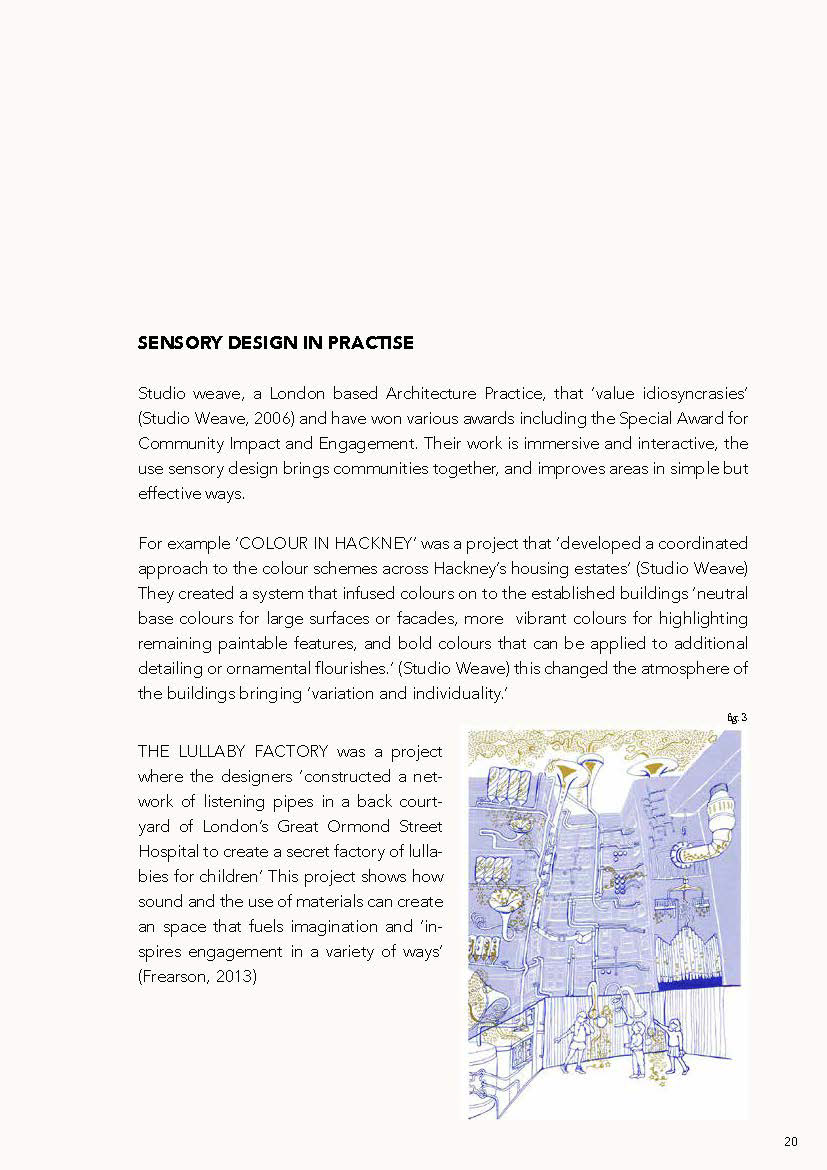 SENSORY DESIGN IN PRACTISE

Studio weave, a London based Architecture Practice, that 'value idiosyncrasies' (Studio Weave, 2006) and have won various awards including the Special Award for Community Impact and Engagement. Their work is immersive and interactive, the use sensory design brings communities together, and improves areas in simple but effective ways.

For example 'COLOUR IN HACKNEY' was a project that 'developed a coordinated approach to the colour schemes across Hackney's housing estates' (Studio Weave) They created a system that infused colours on to the established buildings 'neutral base colours for large surfaces or facades, more vibrant colours for highlighting remaining paintable features, and bold colours that can be applied to additional detailing or ornamental flourishes.' (Studio Weave) this changed the atmosphere of the buildings bringing 'variation and individuality.'

fig. 3

THE LULLABY FACTORY was a project where the designers 'constructed a network of listening pipes in a back courtyard of London's Great Ormond Street Hospital to create a secret factory of lullabies for children' This project shows how sound and the use of materials can create an space that fuels imagination and 'inspires engagement in a variety of ways' (Frearson, 2013)

20